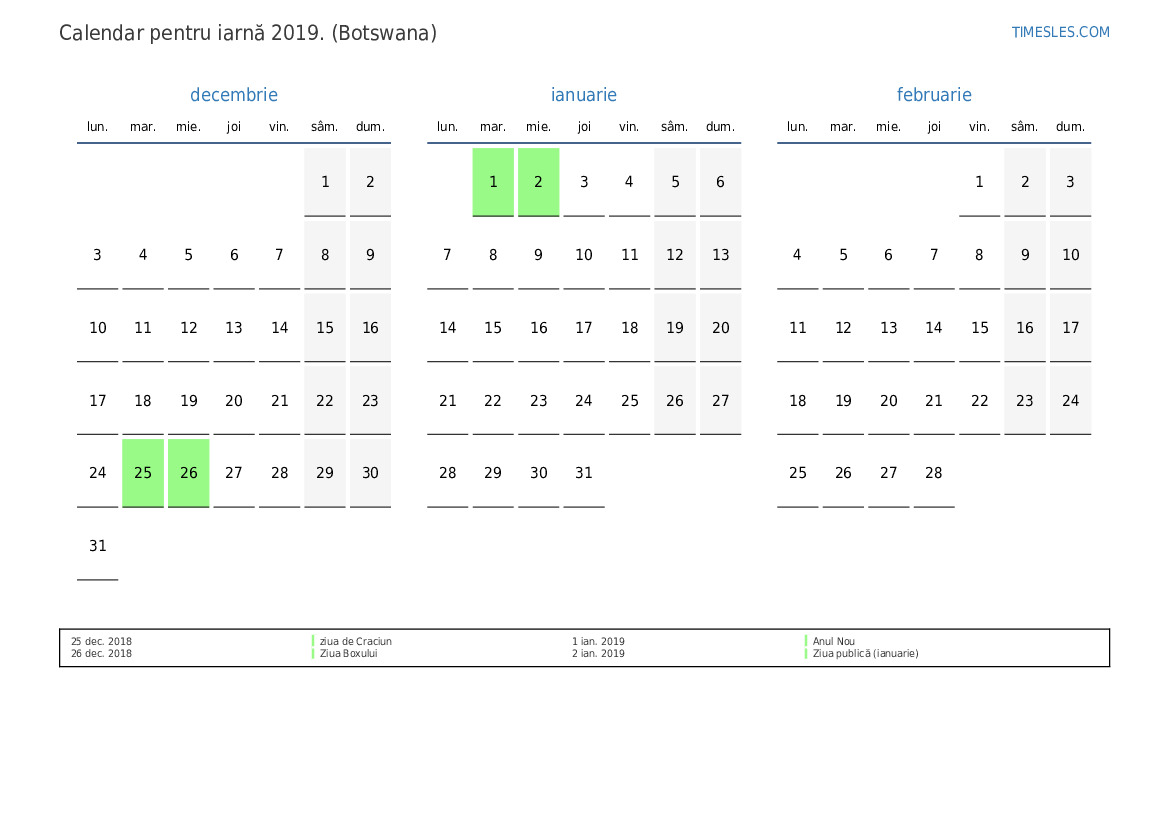 Calendar pentru iarnă 2019. (Botswana)

TIMESLES.COM

decembrie

| lun. | mar. | mie. | joi | vin. | sâm. | dum. |
|---|---|---|---|---|---|---|
| | | | | | 1 | 2 |
| 3 | 4 | 5 | 6 | 7 | 8 | 9 |
| 10 | 11 | 12 | 13 | 14 | 15 | 16 |
| 17 | 18 | 19 | 20 | 21 | 22 | 23 |
| 24 | 25 | 26 | 27 | 28 | 29 | 30 |
| 31 | | | | | | |

ianuarie

| lun. | mar. | mie. | joi | vin. | sâm. | dum. |
|---|---|---|---|---|---|---|
| | 1 | 2 | 3 | 4 | 5 | 6 |
| 7 | 8 | 9 | 10 | 11 | 12 | 13 |
| 14 | 15 | 16 | 17 | 18 | 19 | 20 |
| 21 | 22 | 23 | 24 | 25 | 26 | 27 |
| 28 | 29 | 30 | 31 | | | |

februarie

| lun. | mar. | mie. | joi | vin. | sâm. | dum. |
|---|---|---|---|---|---|---|
| | | | | 1 | 2 | 3 |
| 4 | 5 | 6 | 7 | 8 | 9 | 10 |
| 11 | 12 | 13 | 14 | 15 | 16 | 17 |
| 18 | 19 | 20 | 21 | 22 | 23 | 24 |
| 25 | 26 | 27 | 28 | | | |

25 dec. 2018
26 dec. 2018

ziua de Craciun
Ziua Boxului

1 ian. 2019
2 ian. 2019

Anul Nou
Ziua publică (ianuarie)